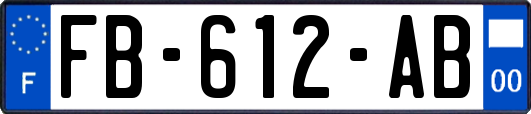 F

FB-612-AB

00